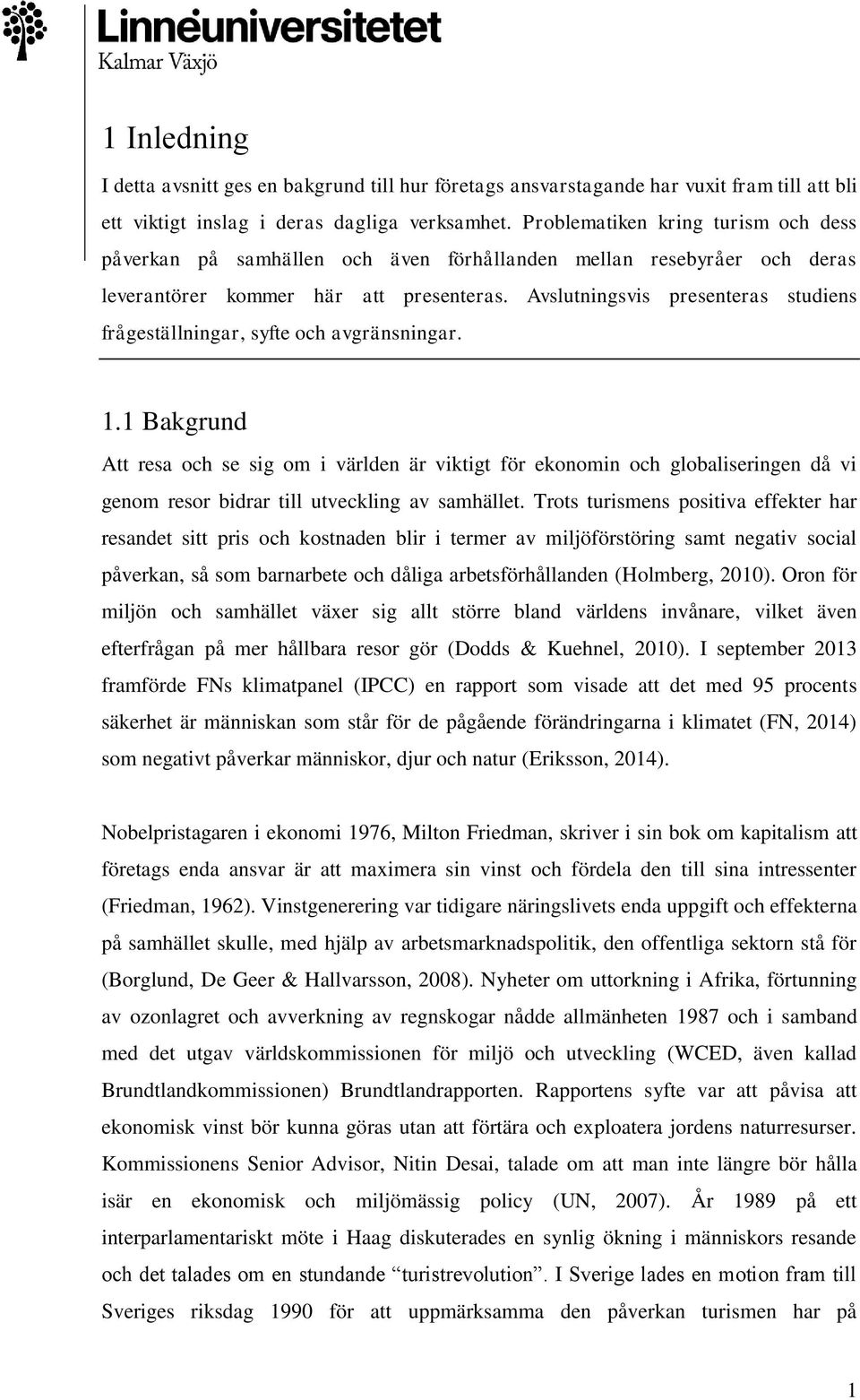 Linnéuniversitetet
Kalmar Växjö

1 Inledning

I detta avsnitt ges en bakgrund till hur företags ansvarstagande har vuxit fram till att bli ett viktigt inslag i deras dagliga verksamhet. Problematiken kring turism och dess påverkan på samhällen och även förhållanden mellan resebyråer och deras leverantörer kommer här att presenteras. Avslutningsvis presenteras studiens frågeställningar, syfte och avgränsningar.

1.1 Bakgrund

Att resa och se sig om i världen är viktigt för ekonomin och globaliseringen då vi genom resor bidrar till utveckling av samhället. Trots turismens positiva effekter har resandet sitt pris och kostnaden blir i termer av miljöförstöring samt negativ social påverkan, så som barnarbete och dåliga arbetsförhållanden (Holmberg, 2010). Oron för miljön och samhället växer sig allt större bland världens invånare, vilket även efterfrågan på mer hållbara resor gör (Dodds & Kuehnel, 2010). I september 2013 framförde FNs klimatpanel (IPCC) en rapport som visade att det med 95 procents säkerhet är människan som står för de pågående förändringarna i klimatet (FN, 2014) som negativt påverkar människor, djur och natur (Eriksson, 2014).

Nobelpristagaren i ekonomi 1976, Milton Friedman, skriver i sin bok om kapitalism att företags enda ansvar är att maximera sin vinst och fördela den till sina intressenter (Friedman, 1962). Vinstgenerering var tidigare näringslivets enda uppgift och effekterna på samhället skulle, med hjälp av arbetsmarknadspolitik, den offentliga sektorn stå för (Borglund, De Geer & Hallvarsson, 2008). Nyheter om uttorkning i Afrika, förtunning av ozonlagret och avverkning av regnskogar nådde allmänheten 1987 och i samband med det utgav världskommissionen för miljö och utveckling (WCED, även kallad Brundtlandkommissionen) Brundtlandrapporten. Rapportens syfte var att påvisa att ekonomisk vinst bör kunna göras utan att förtära och exploatera jordens naturresurser. Kommissionens Senior Advisor, Nitin Desai, talade om att man inte längre bör hålla isär en ekonomisk och miljömässig policy (UN, 2007). År 1989 på ett interparlamentariskt möte i Haag diskuterades en synlig ökning i människors resande och det talades om en stundande “turistrevolution”. I Sverige lades en motion fram till Sveriges riksdag 1990 för att uppmärksamma den påverkan turismen har på

1